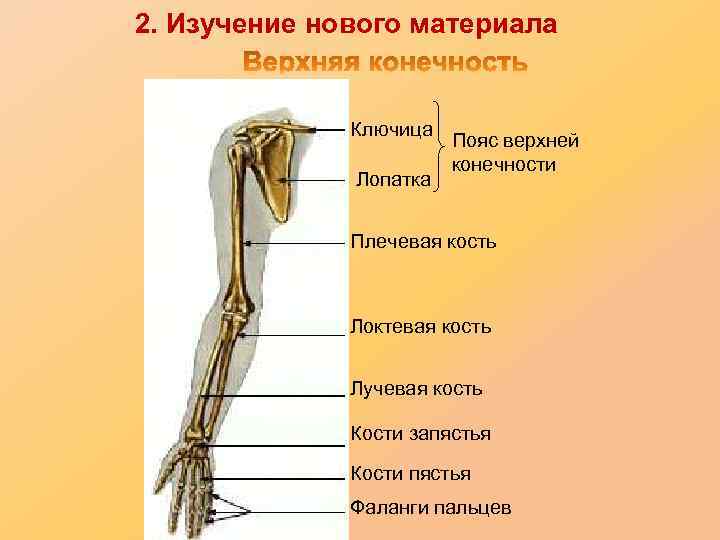 2. Изучение нового материала

Верхняя конечность

Ключица

Лопатка

Пояс верхней конечности

Плечевая кость

Локтевая кость

Лучевая кость

Кости запястья

Кости пястья

Фаланги пальцев